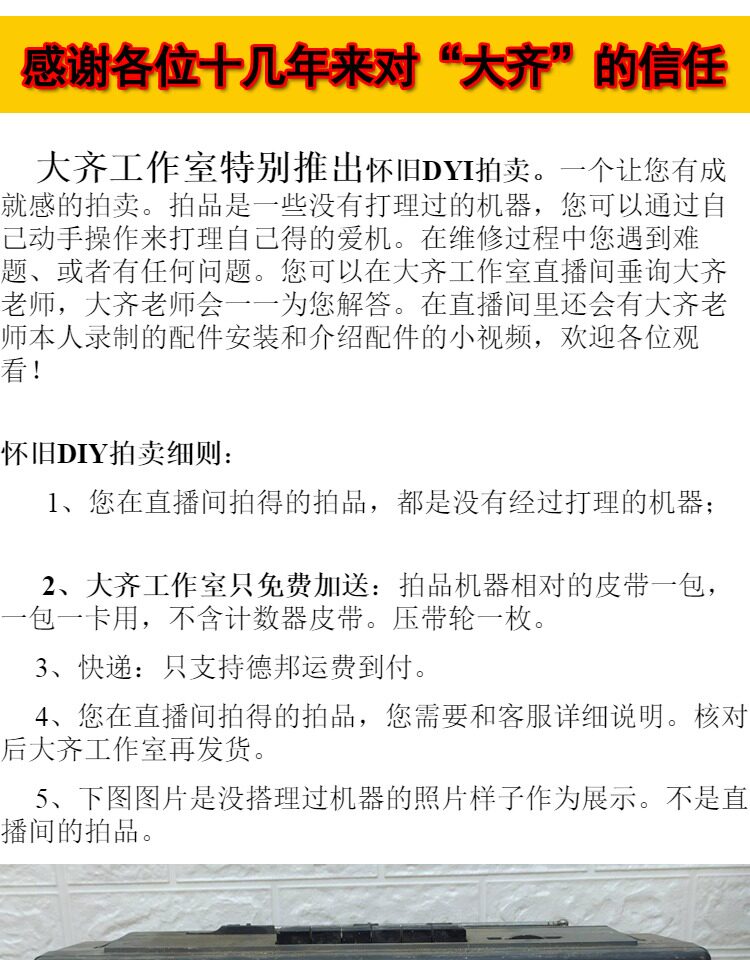 感谢各位十几年来对“大齐”的信任

大齐工作室特别推出怀旧DYI拍卖。一个让您有成就感的拍卖。拍品是一些没有打理过的机器，您可以通过自己动手操作来打理自己得的爱机。在维修过程中您遇到难题、或者有任何问题。您可以在大齐工作室直播间垂询大齐老师，大齐老师会一一为您解答。在直播间里还会有大齐老师本人录制的配件安装和介绍配件的小视频，欢迎各位观看！

怀旧DIY拍卖细则：

1、您在直播间拍得的拍品，都是没有经过打理的机器；

2、大齐工作室只免费加送：拍品机器相对的皮带一包，一包一卡用，不含计数器皮带。压带轮一枚。

3、快递：只支持德邦运费到付。

4、您在直播间拍得的拍品，您需要和客服详细说明。核对后大齐工作室再发货。

5、下图图片是没搭理过机器的照片样子作为展示。不是直播间的拍品。